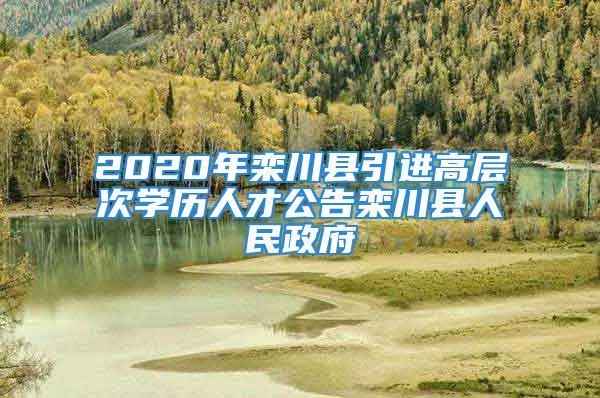 2020年栾川县引进高层次学历人才公告栾川县人民政府